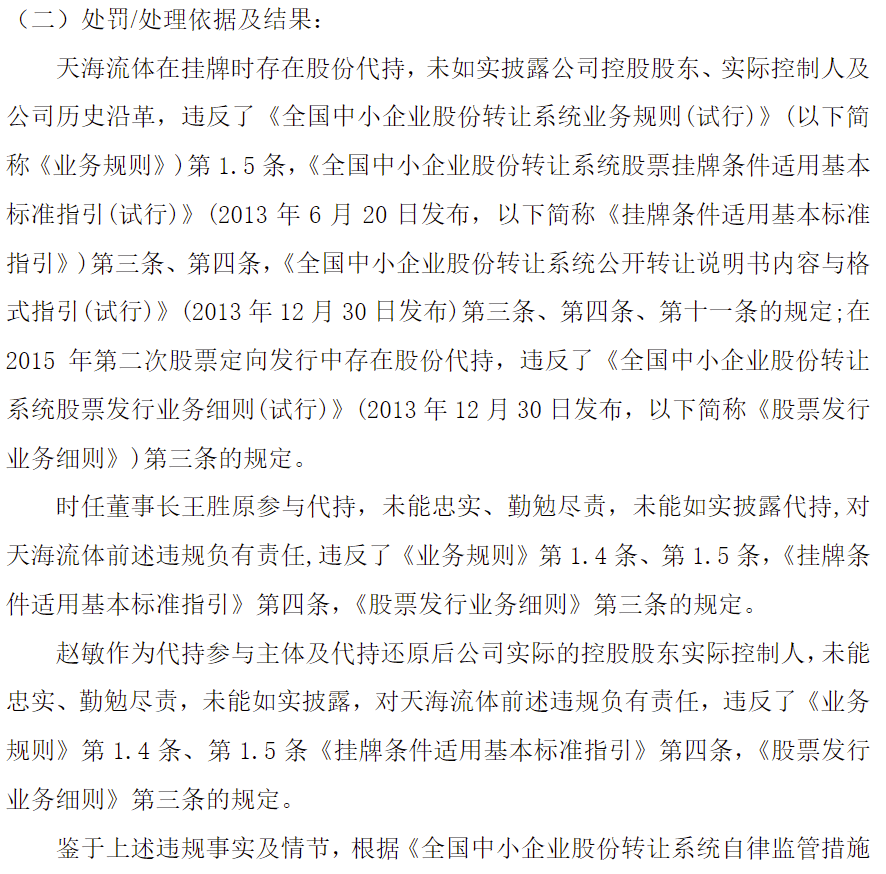 （二）处罚/处理依据及结果：

天海流体在挂牌时存在股份代持，未如实披露公司控股股东、实际控制人及公司历史沿革，违反了《全国中小企业股份转让系统业务规则(试行)》(以下简称《业务规则》)第 1.5 条，《全国中小企业股份转让系统股票挂牌条件适用基本标准指引(试行)》(2013 年 6 月 20 日发布，以下简称《挂牌条件适用基本标准指引》)第三条、第四条，《全国中小企业股份转让系统公开转让说明书内容与格式指引(试行)》(2013 年 12 月 30 日发布)第三条、第四条、第十一条的规定;在 2015 年第二次股票定向发行中存在股份代持，违反了《全国中小企业股份转让系统股票发行业务细则(试行)》(2013 年 12 月 30 日发布，以下简称《股票发行业务细则》)第三条的规定。

时任董事长王胜原参与代持，未能忠实、勤勉尽责，未能如实披露代持,对天海流体前述违规负有责任,违反了《业务规则》第 1.4 条、第 1.5 条，《挂牌条件适用基本标准指引》第四条，《股票发行业务细则》第三条的规定。

赵敏作为代持参与主体及代持还原后公司实际的控股股东实际控制人，未能忠实、勤勉尽责，未能如实披露，对天海流体前述违规负有责任，违反了《业务规则》第 1.4 条、第 1.5 条《挂牌条件适用基本标准指引》第四条，《股票发行业务细则》第三条的规定。

鉴于上述违规事实及情节，根据《全国中小企业股份转让系统自律监管措施